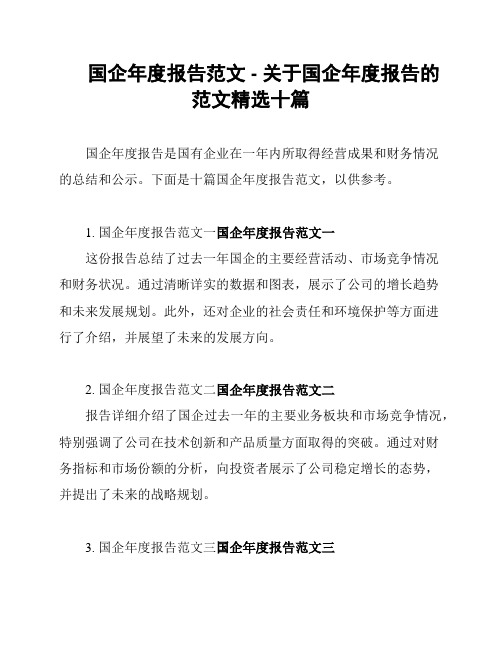 国企年度报告范文 - 关于国企年度报告的范文精选十篇

国企年度报告是国有企业在一年内所取得经营成果和财务情况的总结和公示。下面是十篇国企年度报告范文，以供参考。

1. 国企年度报告范文一国企年度报告范文一

这份报告总结了过去一年国企的主要经营活动、市场竞争情况和财务状况。通过清晰详实的数据和图表，展示了公司的增长趋势和未来发展规划。此外，还对企业的社会责任和环境保护等方面进行了介绍，并展望了未来的发展方向。

2. 国企年度报告范文二国企年度报告范文二

报告详细介绍了国企过去一年的主要业务板块和市场竞争情况，特别强调了公司在技术创新和产品质量方面取得的突破。通过对财务指标和市场份额的分析，向投资者展示了公司稳定增长的态势，并提出了未来的战略规划。

3. 国企年度报告范文三国企年度报告范文三